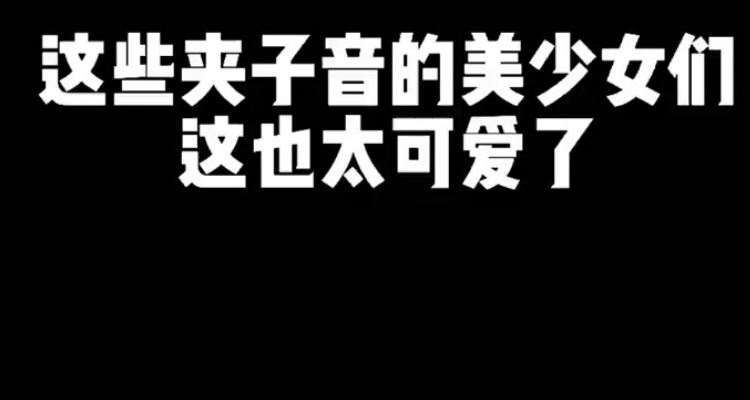 这些夹子音的美少女们
这也太可爱了